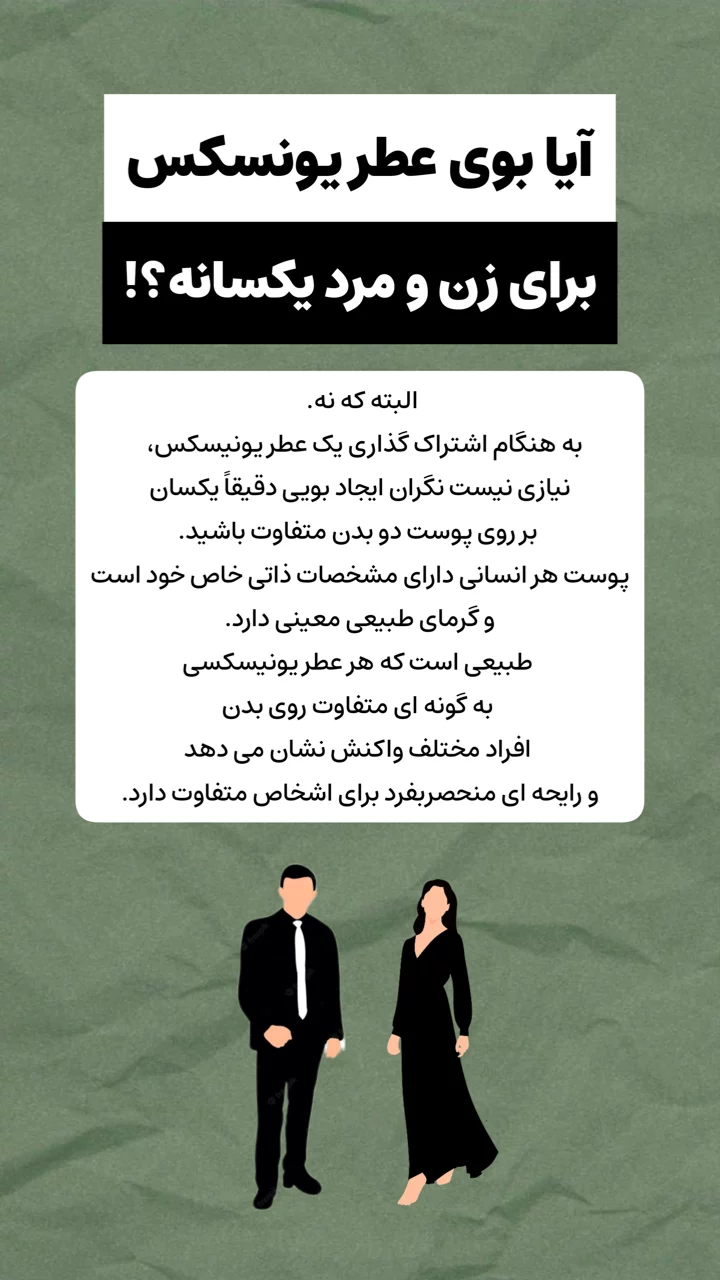 آیا بوی عطر یونسکس

برای زن و مرد یکسانه؟!

البته که نه.
به هنگام اشتراک گذاری یک عطر یونیسکس، نیازی نیست نگران ایجاد بویی دقیقاً یکسان بر روی پوست دو بدن متفاوت باشید.
پوست هر انسانی دارای مشخصات ذاتی خاص خود است و گرمای طبیعی معینی دارد.
طبیعی است که هر عطر یونیسکسی به گونه ای متفاوت روی بدن افراد مختلف واکنش نشان می دهد و رایحه ای منحصربفرد برای اشخاص متفاوت دارد.